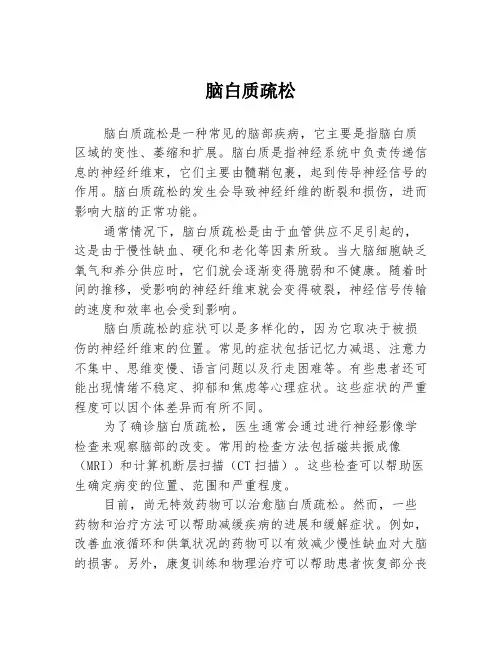 脑白质疏松

脑白质疏松是一种常见的脑部疾病，它主要是指脑白质区域的变性、萎缩和扩展。脑白质是指神经系统中负责传递信息的神经纤维束，它们主要由髓鞘包裹，起到传导神经信号的作用。脑白质疏松的发生会导致神经纤维的断裂和损伤，进而影响大脑的正常功能。

通常情况下，脑白质疏松是由于血管供应不足引起的，这是由于慢性缺血、硬化和老化等因素所致。当大脑细胞缺乏氧气和养分供应时，它们就会逐渐变得脆弱和不健康。随着时间的推移，受影响的神经纤维束就会变得破裂，神经信号传输的速度和效率也会受到影响。

脑白质疏松的症状可以是多样化的，因为它取决于被损伤的神经纤维束的位置。常见的症状包括记忆力减退、注意力不集中、思维变慢、语言问题以及行走困难等。有些患者还可能出现情绪不稳定、抑郁和焦虑等心理症状。这些症状的严重程度可以因个体差异而有所不同。

为了确诊脑白质疏松，医生通常会通过进行神经影像学检查来观察脑部的改变。常用的检查方法包括磁共振成像（MRI）和计算机断层扫描（CT 扫描）。这些检查可以帮助医生确定病变的位置、范围和严重程度。

目前，尚无特效药物可以治愈脑白质疏松。然而，一些药物和治疗方法可以帮助减缓疾病的进展和缓解症状。例如，改善血液循环和供氧状况的药物可以有效减少慢性缺血对大脑的损害。另外，康复训练和物理治疗可以帮助患者恢复部分丧